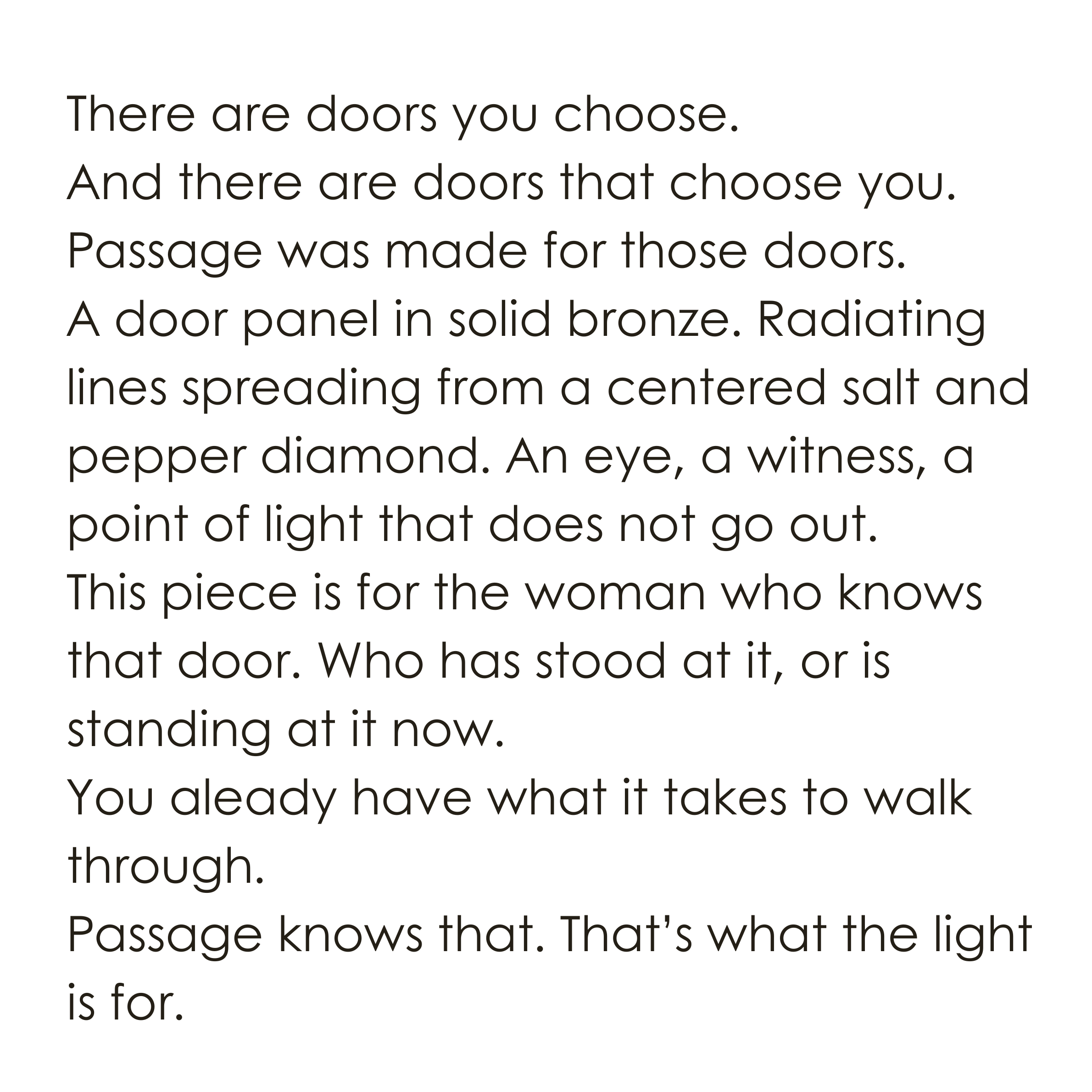 There are doors you choose.

And there are doors that choose you.

Passage was made for those doors.

A door panel in solid bronze. Radiating lines spreading from a centered salt and pepper diamond. An eye, a witness, a point of light that does not go out.

This piece is for the woman who knows that door. Who has stood at it, or is standing at it now.

You aleady have what it takes to walk through.

Passage knows that. That's what the light is for.